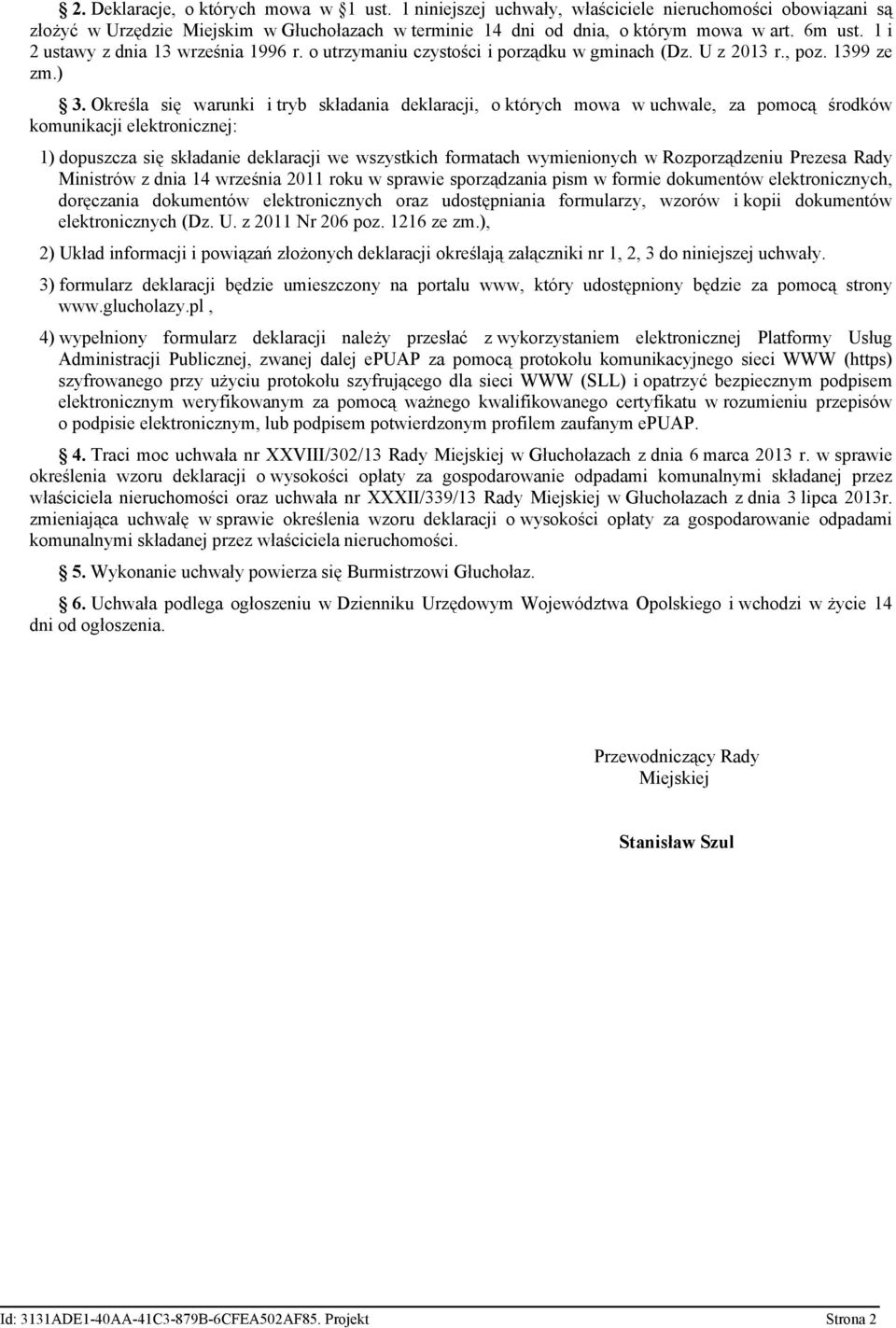 § 2. Deklaracje, o których mowa w §1 ust. 1 niniejszej uchwały, właściciele nieruchomości obowiązani są złożyć w Urzędzie Miejskim w Głuchołazach w terminie 14 dni od dnia, o którym mowa w art. 6m ust. 1 i 2 ustawy z dnia 13 września 1996 r. o utrzymaniu czystości i porządku w gminach (Dz. U z 2013 r., poz. 1399 ze zm.)

§ 3. Określa się warunki i tryb składania deklaracji, o których mowa w uchwale, za pomocą środków komunikacji elektronicznej:

1) dopuszcza się składanie deklaracji we wszystkich formatach wymienionych w Rozporządzeniu Prezesa Rady Ministrów z dnia 14 września 2011 roku w sprawie sporządzania pism w formie dokumentów elektronicznych, doręczania dokumentów elektronicznych oraz udostępniania formularzy, wzorów i kopii dokumentów elektronicznych (Dz. U. z 2011 Nr 206 poz. 1216 ze zm.),

2) Układ informacji i powiązań złożonych deklaracji określają załączniki nr 1, 2, 3 do niniejszej uchwały.

3) formularz deklaracji będzie umieszczony na portalu www, który udostępniony będzie za pomocą strony www.glucholazy.pl ,

4) wypełniony formularz deklaracji należy przesłać z wykorzystaniem elektronicznej Platformy Usług Administracji Publicznej, zwanej dalej ePUAP za pomocą protokołu komunikacyjnego sieci WWW (https) szyfrowanego przy użyciu protokołu szyfrującego dla sieci WWW (SLL) i opatrzyć bezpiecznym podpisem elektronicznym weryfikowanym za pomocą ważnego kwalifikowanego certyfikatu w rozumieniu przepisów o podpisie elektronicznym, lub podpisem potwierdzonym profilem zaufanym ePUAP.

§ 4. Traci moc uchwała nr XXVIII/302/13 Rady Miejskiej w Głuchołazach z dnia 6 marca 2013 r. w sprawie określenia wzoru deklaracji o wysokości opłaty za gospodarowanie odpadami komunalnymi składanej przez właściciela nieruchomości oraz uchwała nr XXXII/339/13 Rady Miejskiej w Głuchołazach z dnia 3 lipca 2013r. zmieniająca uchwałę w sprawie określenia wzoru deklaracji o wysokości opłaty za gospodarowanie odpadami komunalnymi składanej przez właściciela nieruchomości.

§ 5. Wykonanie uchwały powierza się Burmistrzowi Głuchołaz.

§ 6. Uchwała podlega ogłoszeniu w Dzienniku Urzędowym Województwa Opolskiego i wchodzi w życie 14 dni od ogłoszenia.

Przewodniczący Rady Miejskiej

Stanisław Szul

Id: 3131ADE1-40AA-41C3-879B-6CFEA502AF85. Projekt Strona 2